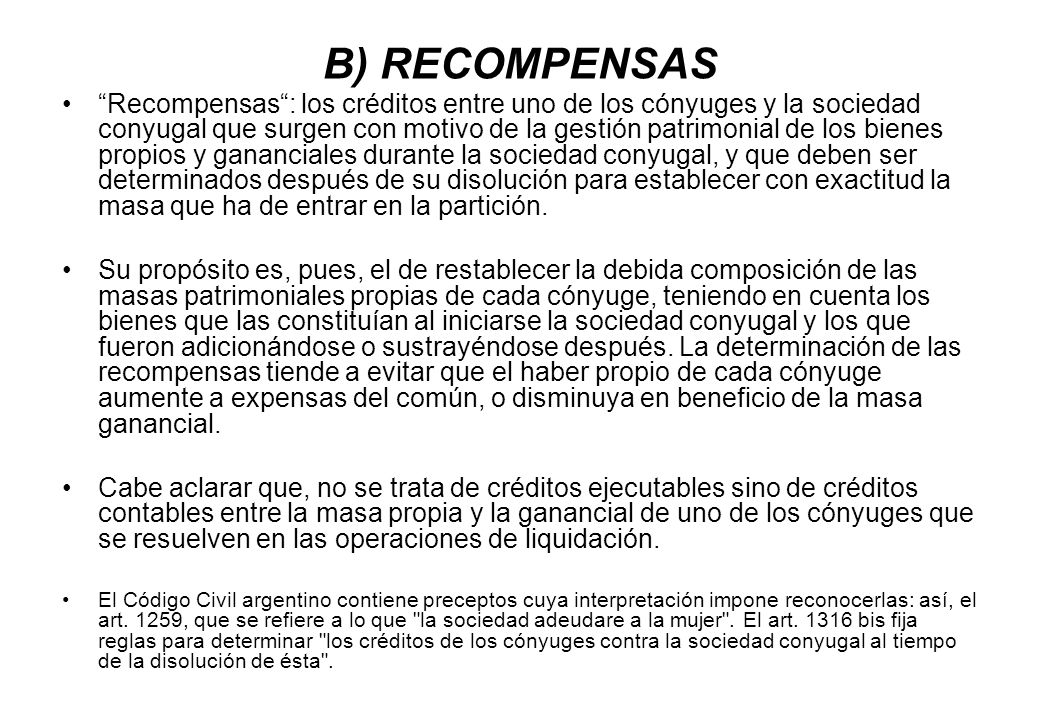 B) RECOMPENSAS

• “Recompensas“: los créditos entre uno de los cónyuges y la sociedad conyugal que surgen con motivo de la gestión patrimonial de los bienes propios y gananciales durante la sociedad conyugal, y que deben ser determinados después de su disolución para establecer con exactitud la masa que ha de entrar en la partición.

• Su propósito es, pues, el de restablecer la debida composición de las masas patrimoniales propias de cada cónyuge, teniendo en cuenta los bienes que las constituían al iniciarse la sociedad conyugal y los que fueron adicionándose o sustrayéndose después. La determinación de las recompensas tiende a evitar que el haber propio de cada cónyuge aumente a expensas del común, o disminuya en beneficio de la masa ganancial.

• Cabe aclarar que, no se trata de créditos ejecutables sino de créditos contables entre la masa propia y la ganancial de uno de los cónyuges que se resuelven en las operaciones de liquidación.

• El Código Civil argentino contiene preceptos cuya interpretación impone reconocerlas: así, el art. 1259, que se refiere a lo que "la sociedad adeudare a la mujer". El art. 1316 bis fija reglas para determinar "los créditos de los cónyuges contra la sociedad conyugal al tiempo de la disolución de ésta".